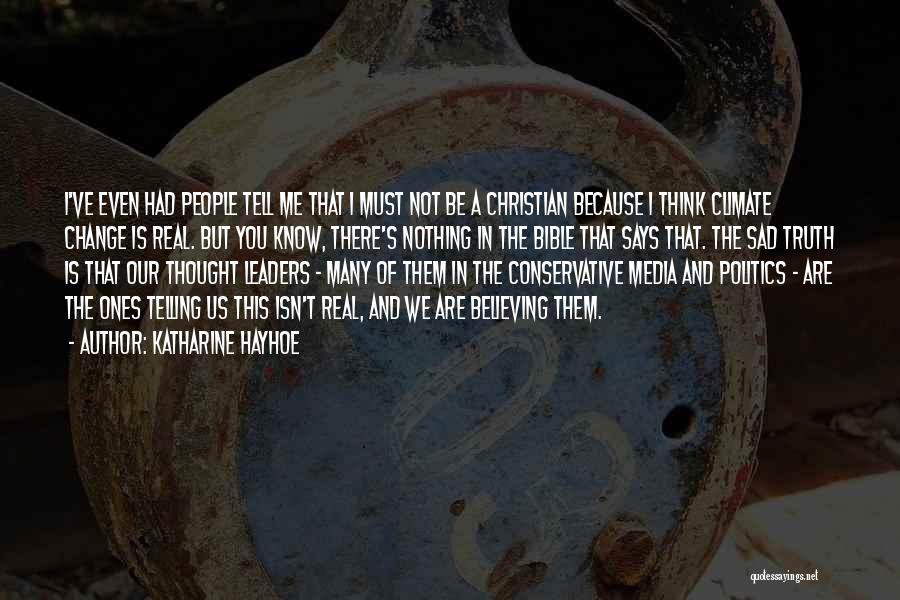 I'VE EVEN HAD PEOPLE TELL ME THAT I MUST NOT BE A CHRISTIAN BECAUSE I THINK CLIMATE CHANGE IS REAL. BUT YOU KNOW, THERE'S NOTHING IN THE BIBLE THAT SAYS THAT. THE SAD TRUTH IS THAT OUR THOUGHT LEADERS - MANY OF THEM IN THE CONSERVATIVE MEDIA AND POLITICS - ARE THE ONES TELLING US THIS ISN'T REAL, AND WE ARE BELIEVING THEM.

- AUTHOR: KATHARINE HAYHOE

quotessayings.net